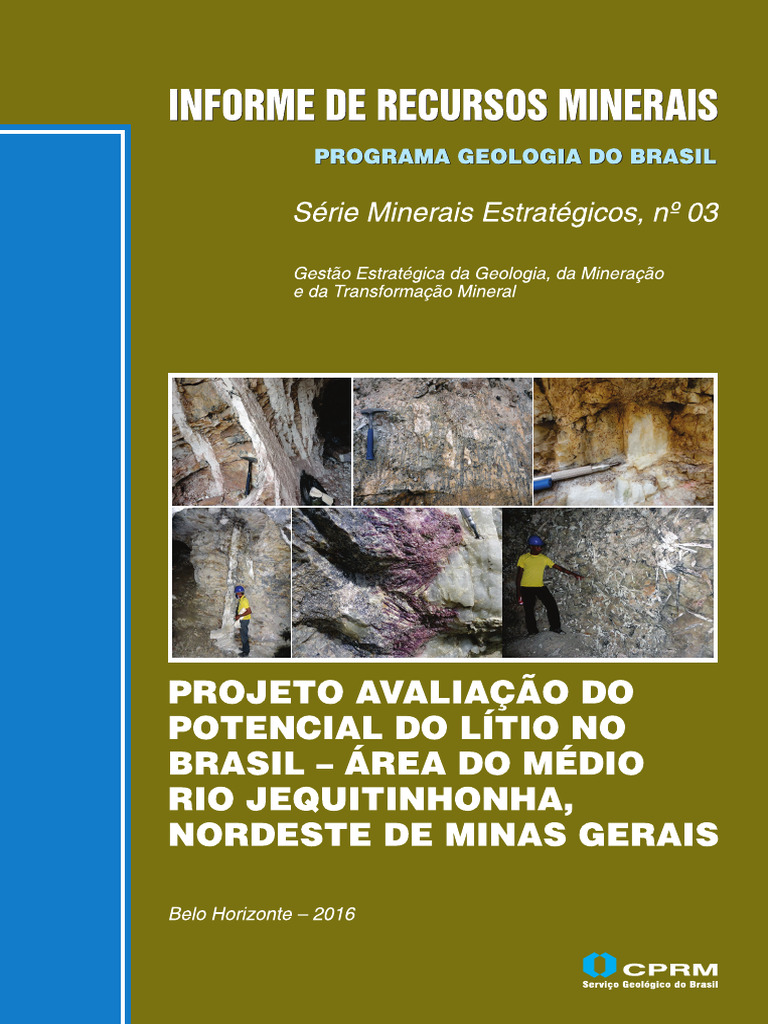 INFORME DE RECURSOS MINERAIS

PROGRAMA GEOLOGIA DO BRASIL

Série Minerais Estratégicos, nº 03

Gestão Estratégica da Geologia, da Mineração e da Transformação Mineral

PROJETO AVALIAÇÃO DO POTENCIAL DO LÍTIO NO BRASIL – ÁREA DO MÉDIO RIO JEQUITINHONHA, NORDESTE DE MINAS GERAIS

Belo Horizonte – 2016

CPRM
Serviço Geológico do Brasil